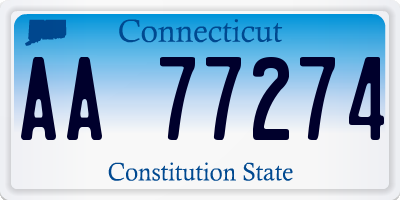 Connecticut

AA 77274

Constitution State